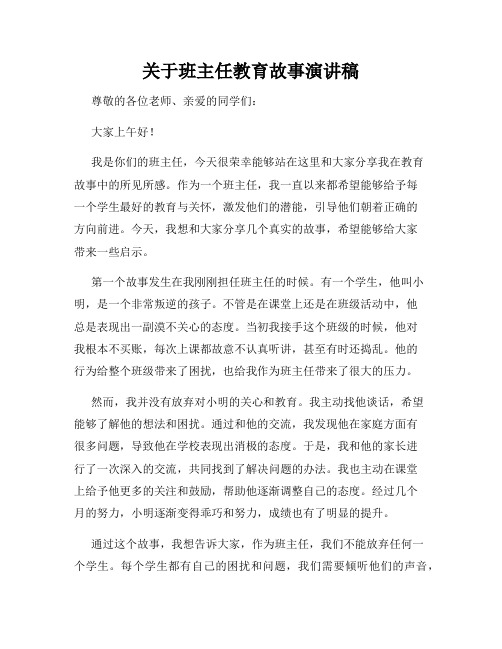 关于班主任教育故事演讲稿

尊敬的各位老师、亲爱的同学们：

大家上午好！

我是你们的班主任，今天很荣幸能够站在这里和大家分享我在教育故事中的所见所感。作为一个班主任，我一直以来都希望能够给予每一个学生最好的教育与关怀，激发他们的潜能，引导他们朝着正确的方向前进。今天，我想和大家分享几个真实的故事，希望能够给大家带来一些启示。

第一个故事发生在我刚刚担任班主任的时候。有一个学生，他叫小明，是一个非常叛逆的孩子。不管是在课堂上还是在班级活动中，他总是表现出一副漠不关心的态度。当初我接手这个班级的时候，他对我根本不买账，每次上课都故意不认真听讲，甚至有时还捣乱。他的行为给整个班级带来了困扰，也给我作为班主任带来了很大的压力。

然而，我并没有放弃对小明的关心和教育。我主动找他谈话，希望能够了解他的想法和困扰。通过和他的交流，我发现他在家庭方面有很多问题，导致他在学校表现出消极的态度。于是，我和他的家长进行了一次深入的交流，共同找到了解决问题的办法。我也主动在课堂上给予他更多的关注和鼓励，帮助他逐渐调整自己的态度。经过几个月的努力，小明逐渐变得乖巧和努力，成绩也有了明显的提升。

通过这个故事，我想告诉大家，作为班主任，我们不能放弃任何一个学生。每个学生都有自己的困扰和问题，我们需要倾听他们的声音，